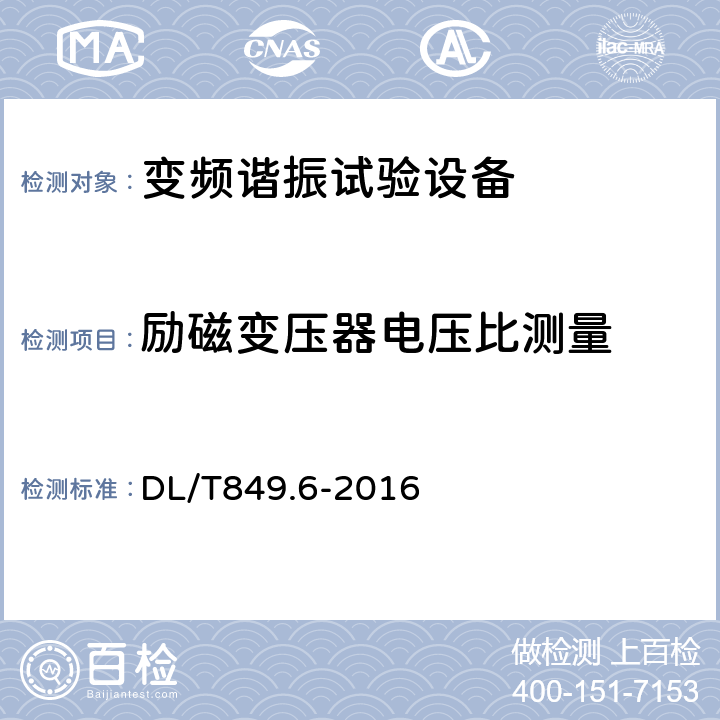 MA CNAS AL ilac-MRA

检测对象： 变频谐振试验设备

检测项目： 励磁变压器电压比测量

检测标准： DL/T849.6-2016

百检 Baijiantest.com

做检测 上百检
400-151-7153